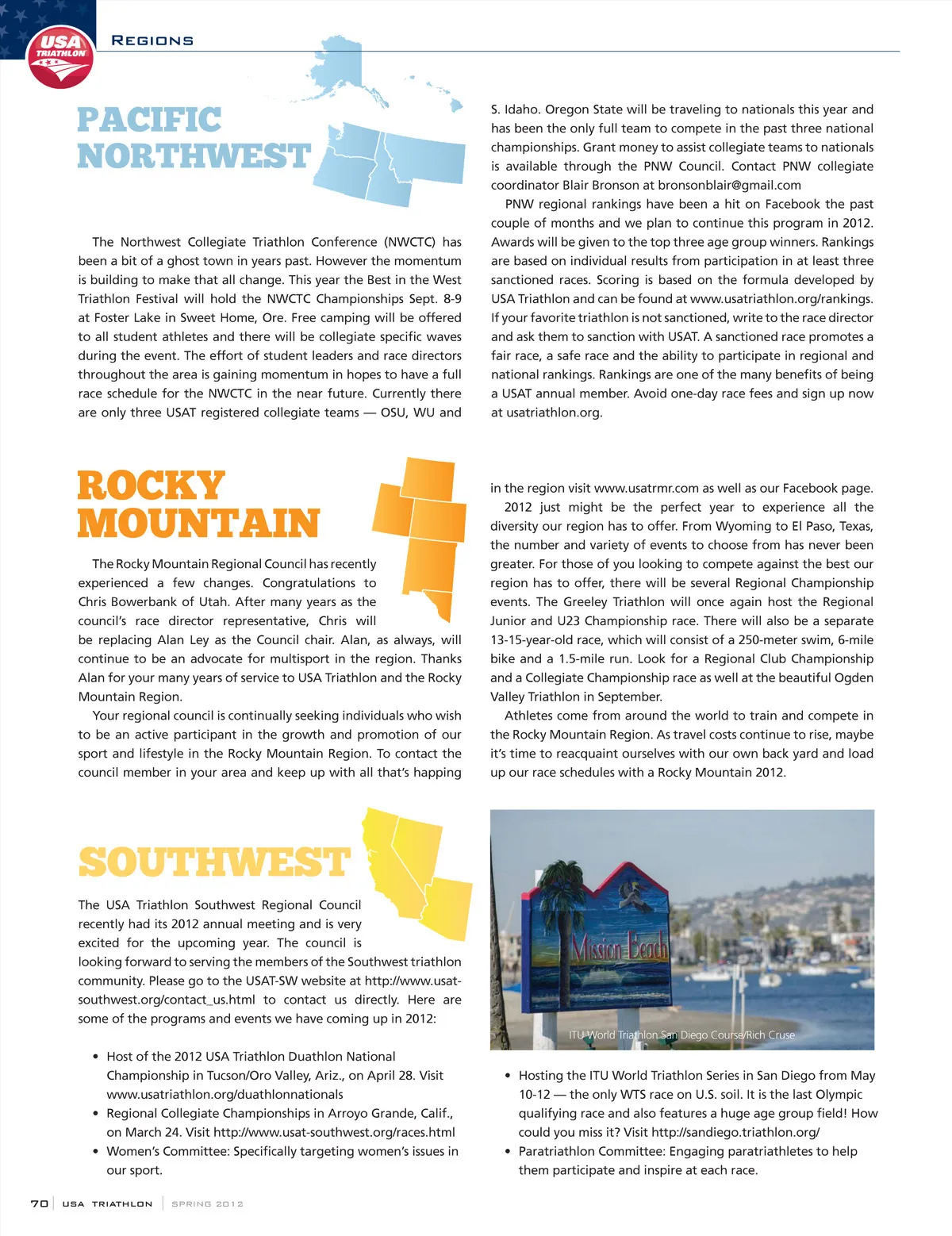 USA TRIATHLON

REGIONS

PACIFIC NORTHWEST

The Northwest Collegiate Triathlon Conference (NWCTC) has been a bit of a ghost town in years past. However the momentum is building to make that all change. This year the Best in the West Triathlon Festival will hold the NWCTC Championships Sept. 8-9 at Foster Lake in Sweet Home, Ore. Free camping will be offered to all student athletes and there will be collegiate specific waves during the event. The effort of student leaders and race directors throughout the area is gaining momentum in hopes to have a full race schedule for the NWCTC in the near future. Currently there are only three USAT registered collegiate teams — OSU, WU and S. Idaho. Oregon State will be traveling to nationals this year and has been the only full team to compete in the past three national championships. Grant money to assist collegiate teams to nationals is available through the PNW Council. Contact PNW collegiate coordinator Blair Bronson at bronsonblair@gmail.com

PNW regional rankings have been a hit on Facebook the past couple of months and we plan to continue this program in 2012. Awards will be given to the top three age group winners. Rankings are based on individual results from participation in at least three sanctioned races. Scoring is based on the formula developed by USA Triathlon and can be found at www.usatriathlon.org/rankings. If your favorite triathlon is not sanctioned, write to the race director and ask them to sanction with USAT. A sanctioned race promotes a fair race, a safe race and the ability to participate in regional and national rankings. Rankings are one of the many benefits of being a USAT annual member. Avoid one-day race fees and sign up now at usatriathlon.org.

ROCKY MOUNTAIN

The Rocky Mountain Regional Council has recently experienced a few changes. Congratulations to Chris Bowerbank of Utah. After many years as the council's race director representative, Chris will be replacing Alan Ley as the Council chair. Alan, as always, will continue to be an advocate for multisport in the region. Thanks Alan for your many years of service to USA Triathlon and the Rocky Mountain Region.

Your regional council is continually seeking individuals who wish to be an active participant in the growth and promotion of our sport and lifestyle in the Rocky Mountain Region. To contact the council member in your area and keep up with all that's happing in the region visit www.usatrmr.com as well as our Facebook page.

2012 just might be the perfect year to experience all the diversity our region has to offer. From Wyoming to El Paso, Texas, the number and variety of events to choose from has never been greater. For those of you looking to compete against the best our region has to offer, there will be several Regional Championship events. The Greeley Triathlon will once again host the Regional Junior and U23 Championship race. There will also be a separate 13-15-year-old race, which will consist of a 250-meter swim, 6-mile bike and a 1.5-mile run. Look for a Regional Club Championship and a Collegiate Championship race as well at the beautiful Ogden Valley Triathlon in September.

Athletes come from around the world to train and compete in the Rocky Mountain Region. As travel costs continue to rise, maybe it's time to reacquaint ourselves with our own back yard and load up our race schedules with a Rocky Mountain 2012.

SOUTHWEST

The USA Triathlon Southwest Regional Council recently had its 2012 annual meeting and is very excited for the upcoming year. The council is looking forward to serving the members of the Southwest triathlon community. Please go to the USAT-SW website at http://www.usat-southwest.org/contact_us.html to contact us directly. Here are some of the programs and events we have coming up in 2012:

• Host of the 2012 USA Triathlon Duathlon National Championship in Tucson/Oro Valley, Ariz., on April 28. Visit www.usatriathlon.org/duathlonnationals
• Regional Collegiate Championships in Arroyo Grande, Calif., on March 24. Visit http://www.usat-southwest.org/races.html
• Women's Committee: Specifically targeting women's issues in our sport.

Mission Beach

ITU World Triathlon San Diego Course/Rich Cruse

• Hosting the ITU World Triathlon Series in San Diego from May 10-12 — the only WTS race on U.S. soil. It is the last Olympic qualifying race and also features a huge age group field! How could you miss it? Visit http://sandiego.triathlon.org/
• Paratriathlon Committee: Engaging paratriathletes to help them participate and inspire at each race.

70 | USA TRIATHLON | SPRING 2012